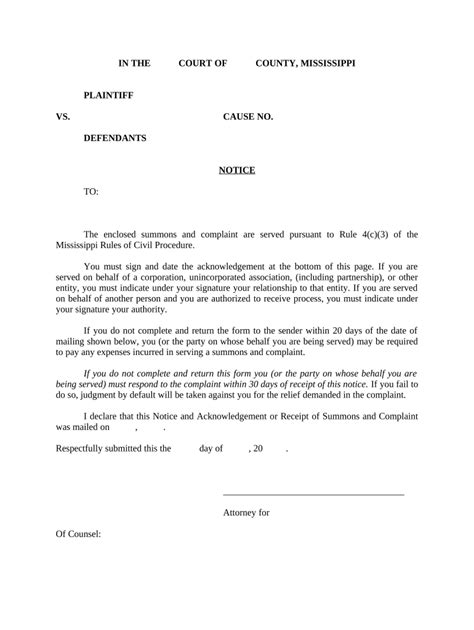 IN THE COURT OF COUNTY, MISSISSIPPI

PLAINTIFF

VS. CAUSE NO.

DEFENDANTS

NOTICE

TO:

The enclosed summons and complaint are served pursuant to Rule 4(c)(3) of the Mississippi Rules of Civil Procedure.

You must sign and date the acknowledgement at the bottom of this page. If you are served on behalf of a corporation, unincorporated association, (including partnership), or other entity, you must indicate under your signature your relationship to that entity. If you are served on behalf of another person and you are authorized to receive process, you must indicate under your signature your authority.

If you do not complete and return the form to the sender within 20 days of the date of mailing shown below, you (or the party on whose behalf you are being served) may be required to pay any expenses incurred in serving a summons and complaint.

If you do not complete and return this form you (or the party on whose behalf you are being served) must respond to the complaint within 30 days of receipt of this notice. If you fail to do so, judgment by default will be taken against you for the relief demanded in the complaint.

I declare that this Notice and Acknowledgement or Receipt of Summons and Complaint was mailed on , .

Respectfully submitted this the day of , 20 .

Attorney for

Of Counsel: